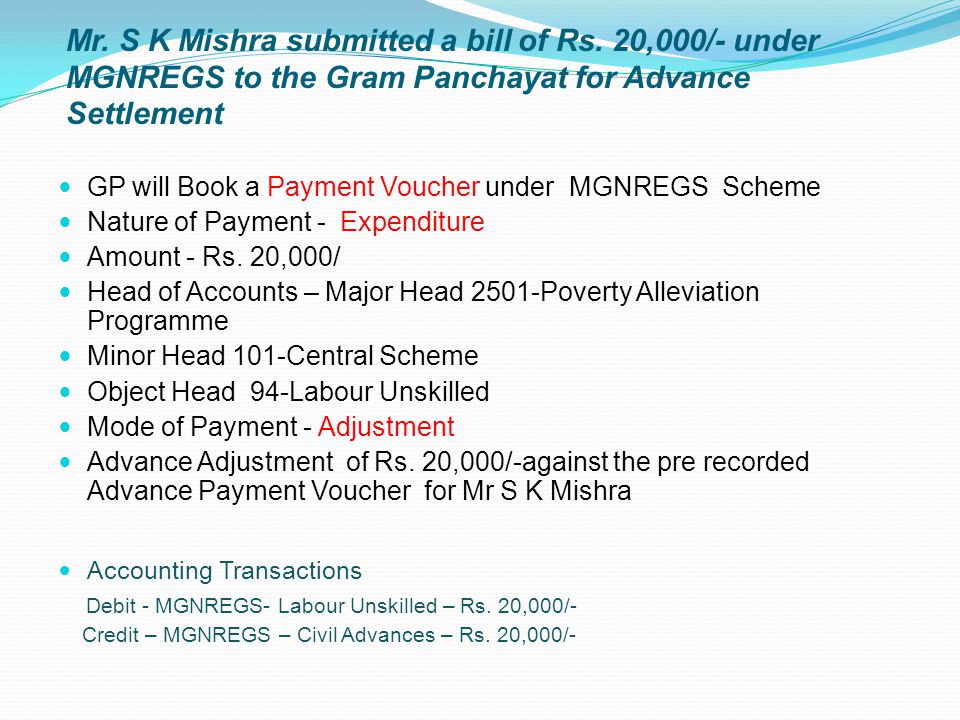 Mr. S K Mishra submitted a bill of Rs. 20,000/- under MGNREGS to the Gram Panchayat for Advance Settlement

- GP will Book a Payment Voucher under MGNREGS Scheme
- Nature of Payment - Expenditure
- Amount - Rs. 20,000/
- Head of Accounts – Major Head 2501-Poverty Alleviation Programme
- Minor Head 101-Central Scheme
- Object Head 94-Labour Unskilled
- Mode of Payment - Adjustment
- Advance Adjustment of Rs. 20,000/-against the pre recorded Advance Payment Voucher for Mr S K Mishra

- Accounting Transactions

Debit - MGNREGS- Labour Unskilled – Rs. 20,000/-

Credit – MGNREGS – Civil Advances – Rs. 20,000/-